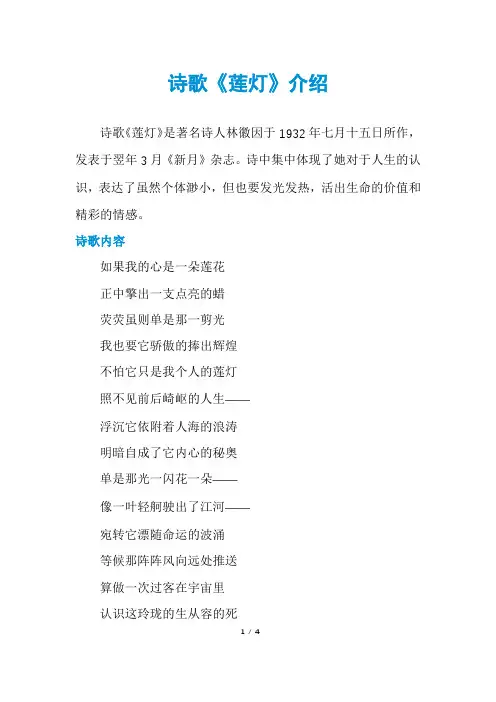 诗歌《莲灯》介绍

诗歌《莲灯》是著名诗人林徽因于 1932 年七月十五日所作，发表于翌年 3 月《新月》杂志。诗中集中体现了她对于人生的认识，表达了虽然个体渺小，但也要发光发热，活出生命的价值和精彩的情感。

诗歌内容

如果我的心是一朵莲花

正中擎出一支点亮的蜡

荧荧虽则单是那一剪光

我也要它骄傲的捧出辉煌

不怕它只是我个人的莲灯

照不见前后崎岖的人生——

浮沉它依附着人海的浪涛

明暗自成了它内心的秘奥

单是那光一闪花一朵——

像一叶轻舸驶出了江河——

宛转它漂随命运的波涌

等候那阵阵风向远处推送

算做一次过客在宇宙里

认识这玲珑的生从容的死

1 / 4